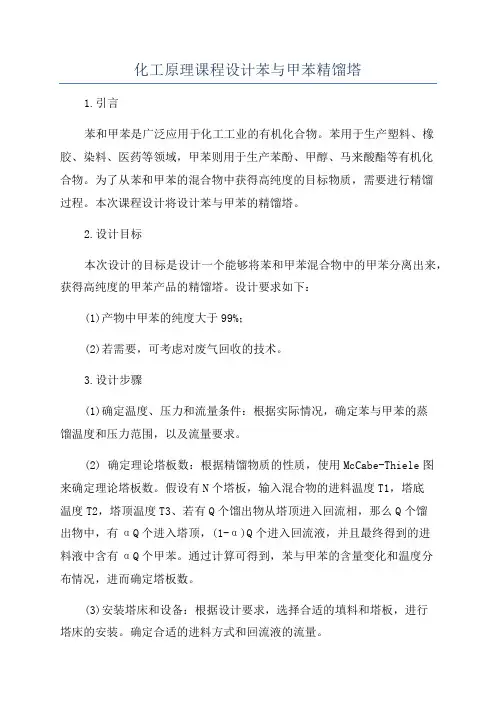 化工原理课程设计苯与甲苯精馏塔

1.引言

苯和甲苯是广泛应用于化工工业的有机化合物。苯用于生产塑料、橡胶、染料、医药等领域，甲苯则用于生产苯酚、甲醇、马来酸酯等有机化合物。为了从苯和甲苯的混合物中获得高纯度的目标物质，需要进行精馏过程。本次课程设计将设计苯与甲苯的精馏塔。

2.设计目标

本次设计的目标是设计一个能够将苯和甲苯混合物中的甲苯分离出来，获得高纯度的甲苯产品的精馏塔。设计要求如下：

(1)产物中甲苯的纯度大于99%;

(2)若需要，可考虑对废气回收的技术。

3.设计步骤

(1)确定温度、压力和流量条件：根据实际情况，确定苯与甲苯的蒸馏温度和压力范围，以及流量要求。

(2) 确定理论塔板数：根据精馏物质的性质，使用McCabe-Thiele图来确定理论塔板数。假设有N个塔板，输入混合物的进料温度T1，塔底温度T2，塔顶温度T3、若有Q个馏出物从塔顶进入回流相，那么Q个馏出物中，有αQ个进入塔顶，(1-α)Q个进入回流液，并且最终得到的进料液中含有αQ个甲苯。通过计算可得到，苯与甲苯的含量变化和温度分布情况，进而确定塔板数。

(3)安装塔床和设备：根据设计要求，选择合适的填料和塔板，进行塔床的安装。确定合适的进料方式和回流液的流量。